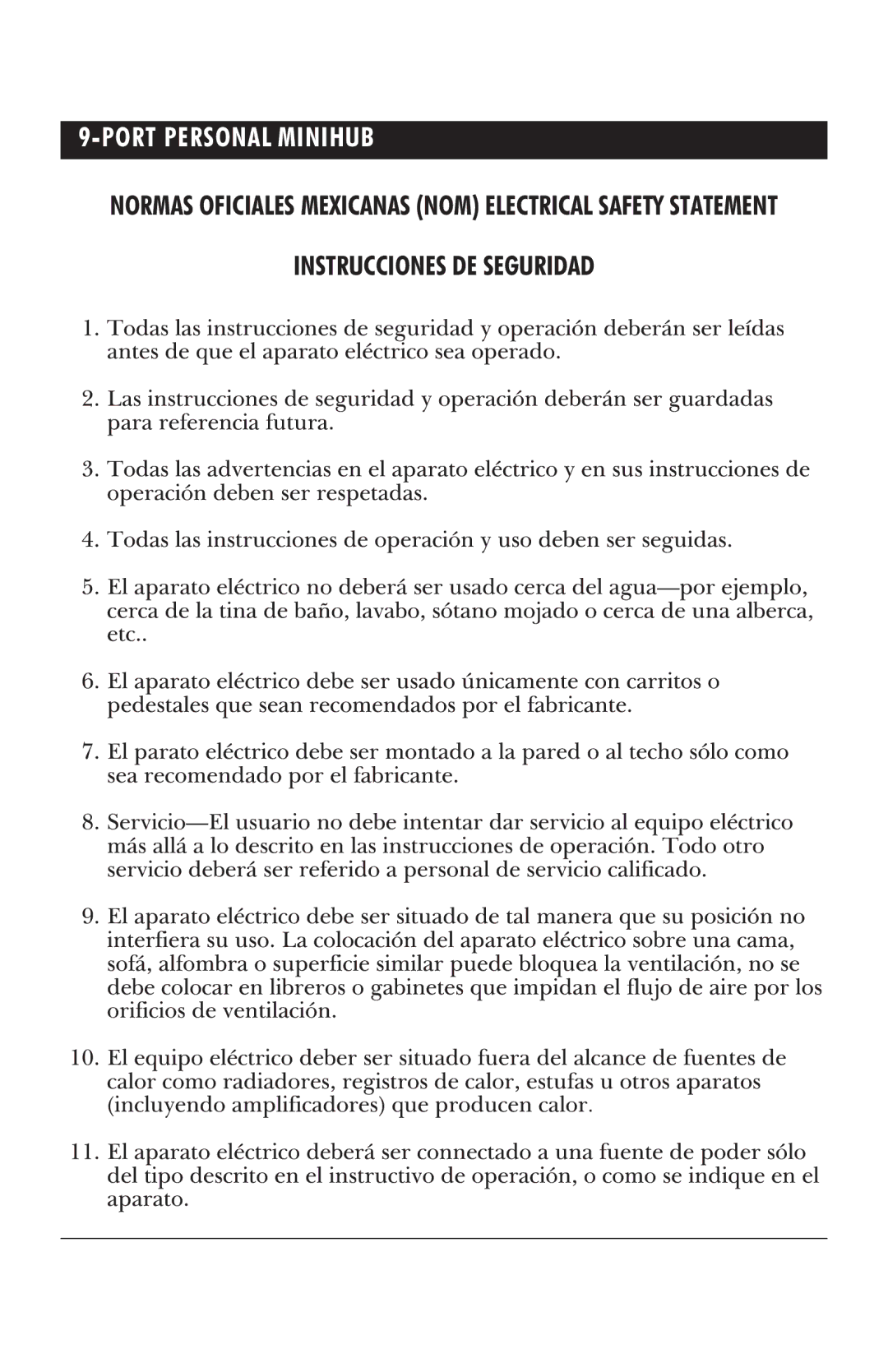 9-PORT PERSONAL MINIHUB

NORMAS OFICIALES MEXICANAS (NOM) ELECTRICAL SAFETY STATEMENT

INSTRUCCIONES DE SEGURIDAD

1. Todas las instrucciones de seguridad y operación deberán ser leídas antes de que el aparato eléctrico sea operado.

2. Las instrucciones de seguridad y operación deberán ser guardadas para referencia futura.

3. Todas las advertencias en el aparato eléctrico y en sus instrucciones de operación deben ser respetadas.

4. Todas las instrucciones de operación y uso deben ser seguidas.

5. El aparato eléctrico no deberá ser usado cerca del agua—por ejemplo, cerca de la tina de baño, lavabo, sótano mojado o cerca de una alberca, etc..

6. El aparato eléctrico debe ser usado únicamente con carritos o pedestales que sean recomendados por el fabricante.

7. El parato eléctrico debe ser montado a la pared o al techo sólo como sea recomendado por el fabricante.

8. Servicio—El usuario no debe intentar dar servicio al equipo eléctrico más allá a lo descrito en las instrucciones de operación. Todo otro servicio deberá ser referido a personal de servicio calificado.

9. El aparato eléctrico debe ser situado de tal manera que su posición no interfiera su uso. La colocación del aparato eléctrico sobre una cama, sofá, alfombra o superficie similar puede bloquea la ventilación, no se debe colocar en libreros o gabinetes que impidan el flujo de aire por los orificios de ventilación.

10. El equipo eléctrico deber ser situado fuera del alcance de fuentes de calor como radiadores, registros de calor, estufas u otros aparatos (incluyendo amplificadores) que producen calor.

11. El aparato eléctrico deberá ser connectado a una fuente de poder sólo del tipo descrito en el instructivo de operación, o como se indique en el aparato.